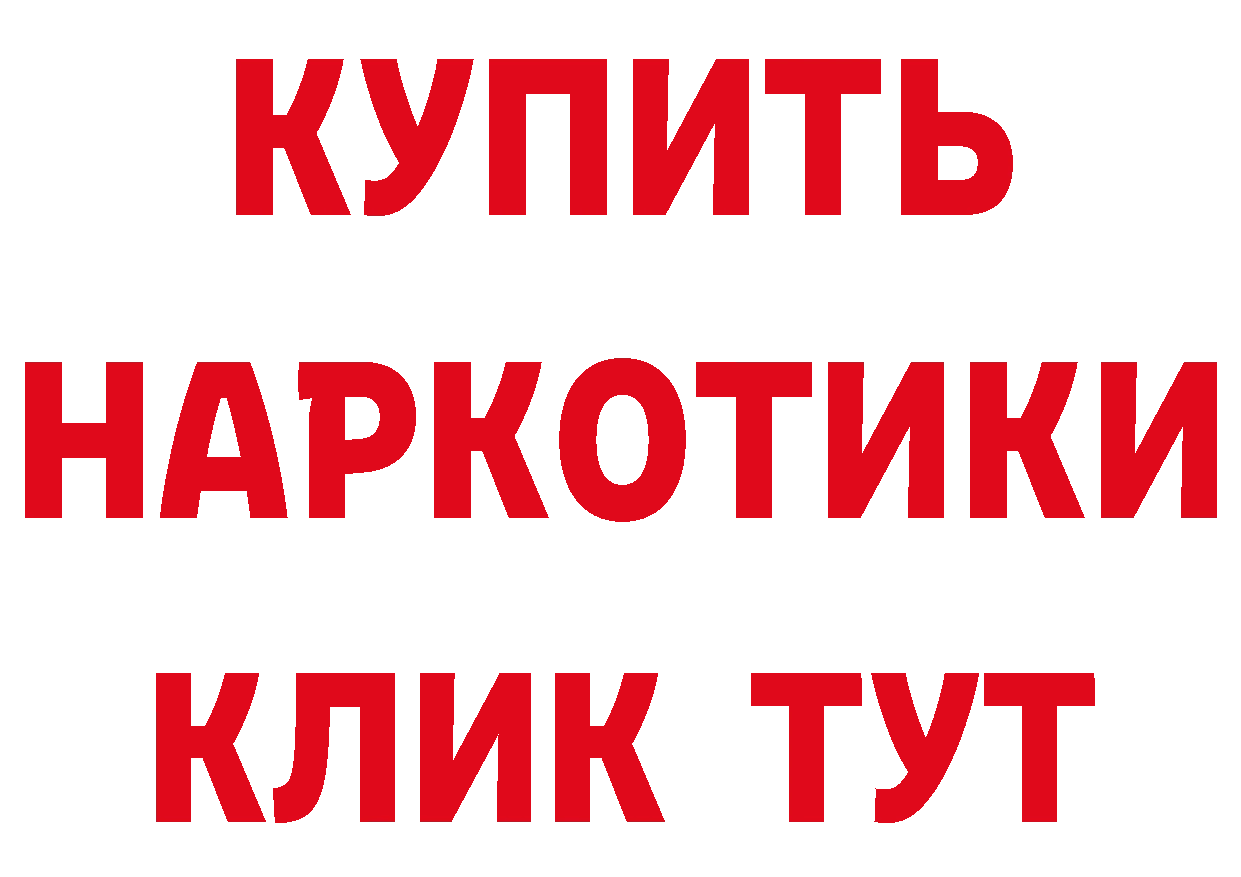 КУПИТЬ
НАРКОТИКИ
КЛИК ТУТ